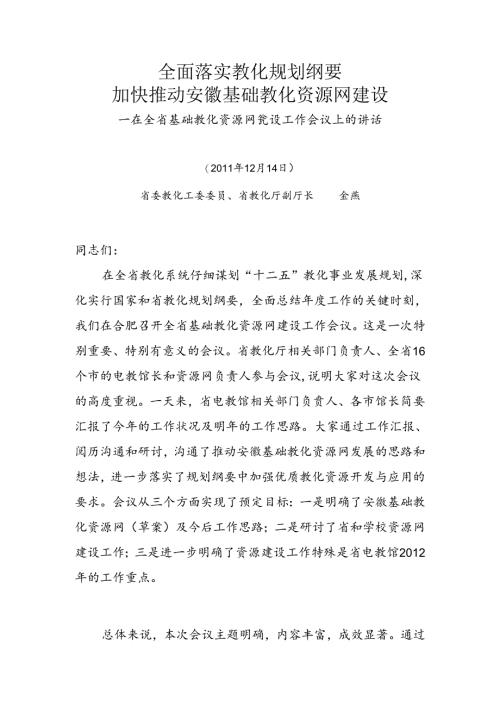 全面落实教化规划纲要
加快推动安徽基础教化资源网建设
一在全省基础教化资源网瓮设工作会议上的讲话

（2011年12月14日）

省委教化工委委员、省教化厅副厅长　　金燕

同志们：

在全省教化系统仔细谋划“十二五”教化事业发展规划，深化实行国家和省教化规划纲要，全面总结年度工作的关键时刻，我们在合肥召开全省基础教化资源网建设工作会议。这是一次特别重要、特别有意义的会议。省教化厅相关部门负责人、全省16个市的电教馆长和资源网负责人参与会议，说明大家对这次会议的高度重视。一天来，省电教馆相关部门负责人、各市馆长简要汇报了今年的工作状况及明年的工作思路。大家通过工作汇报、阅历沟通和研讨，沟通了推动安徽基础教化资源网发展的思路和想法，进一步落实了规划纲要中加强优质教化资源开发与应用的要求。会议从三个方面实现了预定目标：一是明确了安徽基础教化资源网（草案）及今后工作思路；二是研讨了省和学校资源网建设工作；三是进一步明确了资源建设工作特殊是省电教馆2012年的工作重点。

总体来说，本次会议主题明确，内容丰富，成效显著。通过